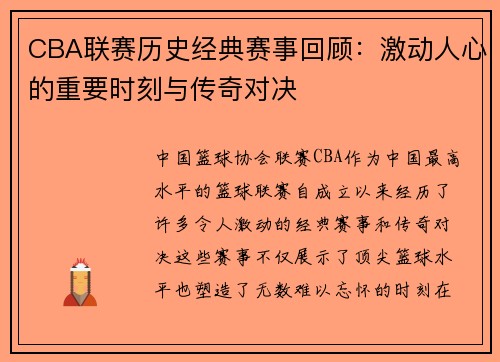 CBA联赛历史经典赛事回顾：激动人心的重要时刻与传奇对决

中国篮球协会联赛CBA作为中国最高水平的篮球联赛自成立以来经历了许多令人激动的经典赛事和传奇对决这些赛事不仅展示了顶尖篮球水平也塑造了无数难以忘怀的时刻在